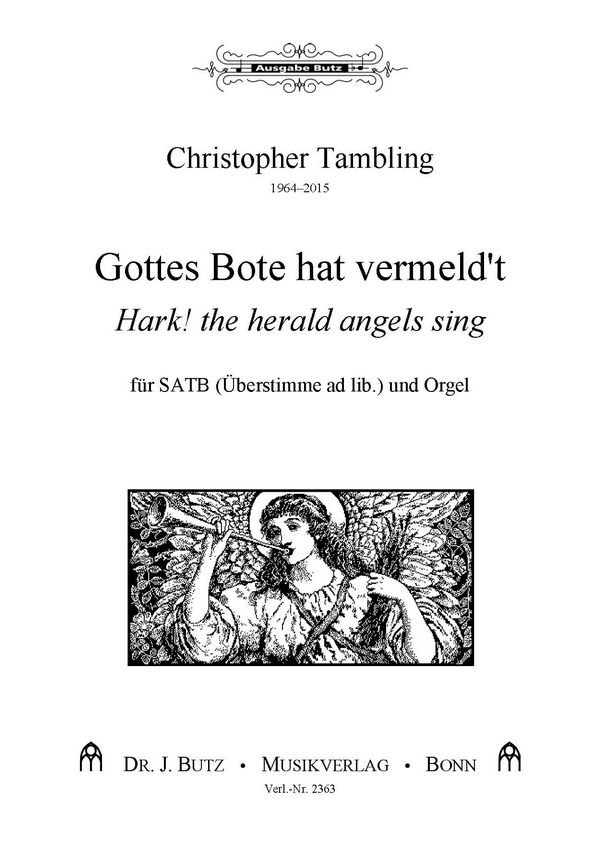 Ausgabe Butz

Christopher Tambling

1964–2015

Gottes Bote hat vermeld't

Hark! the herald angels sing

für SATB (Überstimme ad lib.) und Orgel

DR. J. BUTZ • MUSIKVERLAG • BONN

Verl.-Nr. 2363